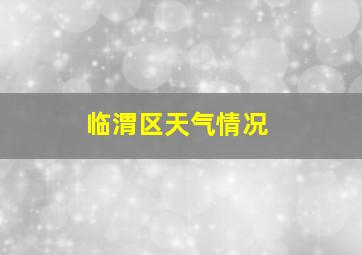 临渭区天气情况